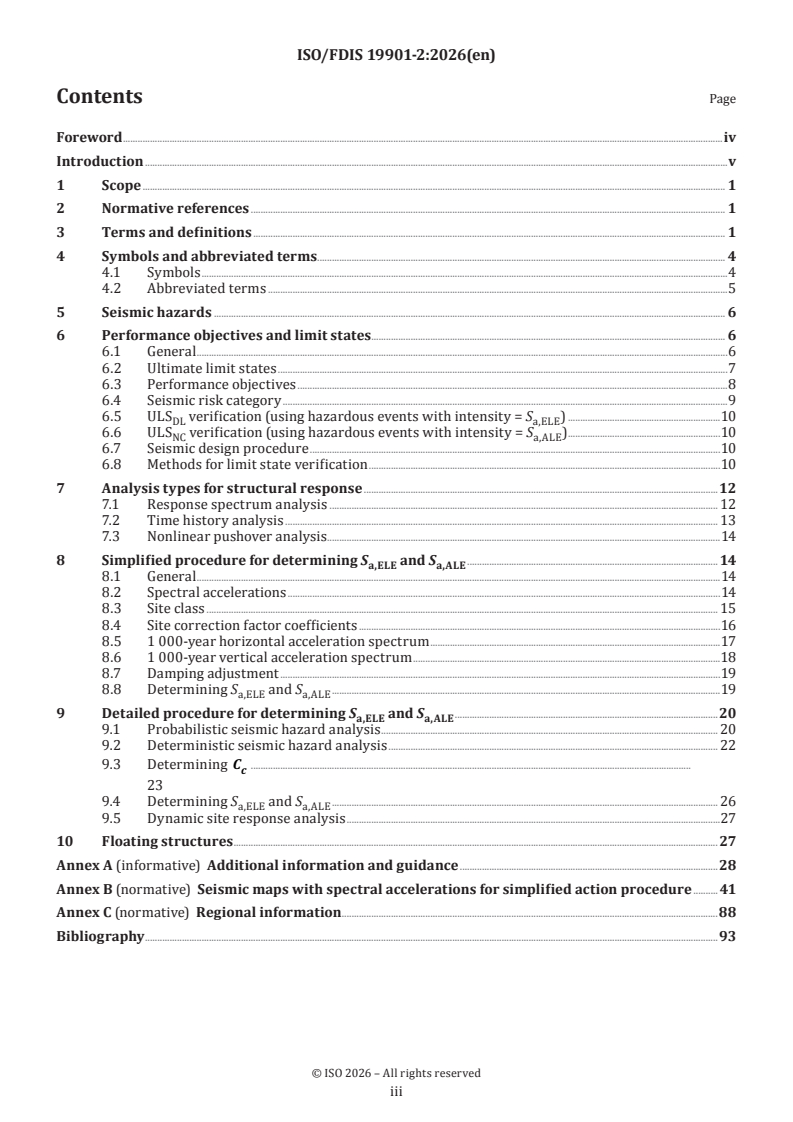 ISO/FDIS 19901-2:2026(en)

Contents

Page

Foreword iv
Introduction v
1 Scope 1
2 Normative references 1
3 Terms and definitions 1
4 Symbols and abbreviated terms 4
4.1 Symbols 4
4.2 Abbreviated terms 5
5 Seismic hazards 6
6 Performance objectives and limit states 6
6.1 General 6
6.2 Ultimate limit states 7
6.3 Performance objectives 8
6.4 Seismic risk category 9
6.5 $ULS_{DL}$ verification (using hazardous events with intensity = $S_{a,ELE}$) 10
6.6 $ULS_{NC}$ verification (using hazardous events with intensity = $S_{a,ALE}$) 10
6.7 Seismic design procedure 10
6.8 Methods for limit state verification 10
7 Analysis types for structural response 12
7.1 Response spectrum analysis 12
7.2 Time history analysis 13
7.3 Nonlinear pushover analysis 14
8 Simplified procedure for determining $S_{a,ELE}$ and $S_{a,ALE}$ 14
8.1 General 14
8.2 Spectral accelerations 14
8.3 Site class 15
8.4 Site correction factor coefficients 16
8.5 1 000-year horizontal acceleration spectrum 17
8.6 1 000-year vertical acceleration spectrum 18
8.7 Damping adjustment 19
8.8 Determining $S_{a,ELE}$ and $S_{a,ALE}$ 19
9 Detailed procedure for determining $S_{a,ELE}$ and $S_{a,ALE}$ 20
9.1 Probabilistic seismic hazard analysis 20
9.2 Deterministic seismic hazard analysis 22
9.3 Determining $C_c$ 23
9.4 Determining $S_{a,ELE}$ and $S_{a,ALE}$ 26
9.5 Dynamic site response analysis 27
10 Floating structures 27
Annex A (informative) Additional information and guidance 28
Annex B (normative) Seismic maps with spectral accelerations for simplified action procedure 41
Annex C (normative) Regional information 88
Bibliography 93

© ISO 2026 – All rights reserved
iii